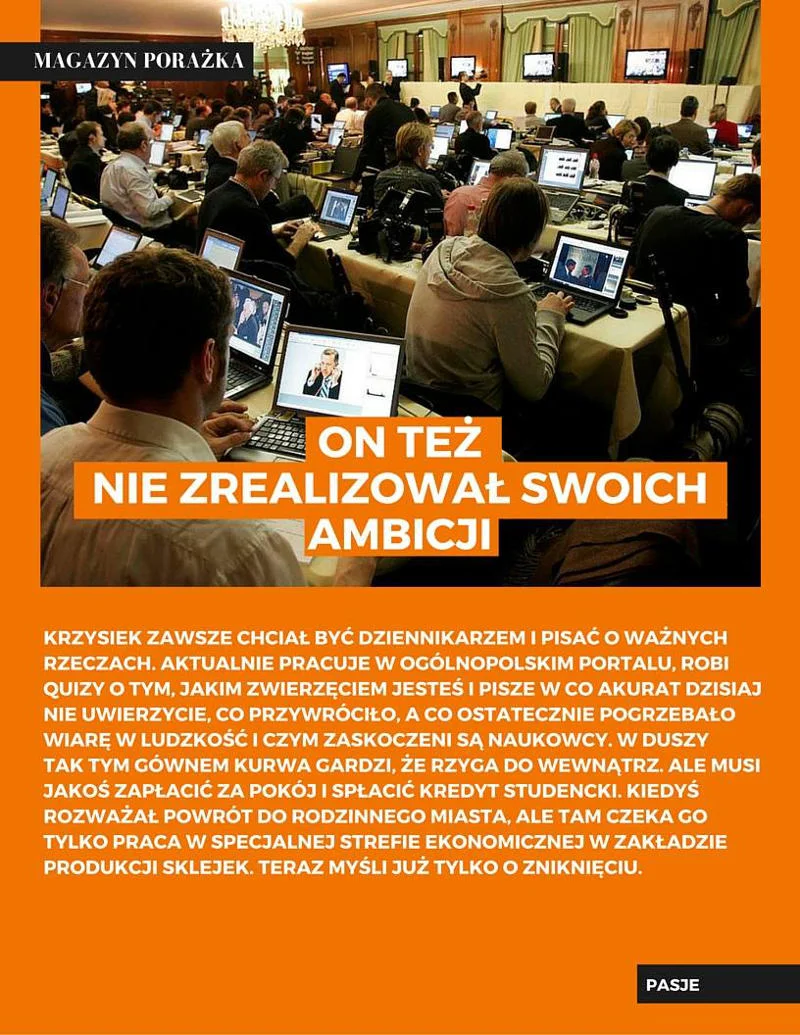 MAGAZYN PORAŻKA

ON TEŻ
NIE ZREALIZOWAŁ SWOICH AMBICJI

KRZYSIEK ZAWSZE CHCIAŁ BYĆ DZIENNIKARZEM I PISAĆ O WAŻNYCH RZECZACH. AKTUALNIE PRACUJE W OGÓLNOPOLSKIM PORTALU, ROBI QUIZY O TYM, JAKIM ZWIERZĘCIEM JESTEŚ I PISZE W CO AKURAT DZISIAJ NIE UWIERZYCIE, CO PRZYWRÓCIŁO, A CO OSTATECZNIE POGRZEBAŁO WIARĘ W LUDZKOŚĆ I CZYM ZASKOCZENI SĄ NAUKOWCY. W DUSZY TAK TYM GÓWNEM KURWA GARDZI, ŻE RZYGA DO WEWNĄTRZ. ALE MUSI JAKOŚ ZAPŁACIĆ ZA POKÓJ I SPŁACIĆ KREDYT STUDENCKI. KIEDYŚ ROZWAŻAŁ POWRÓT DO RODZINNEGO MIASTA, ALE TAM CZEKA GO TYLKO PRACA W SPECJALNEJ STREFIE EKONOMICZNEJ W ZAKŁADZIE PRODUKCJI SKLEJEK. TERAZ MYŚLI JUŻ TYLKO O ZNIKNIĘCIU.

PASJE